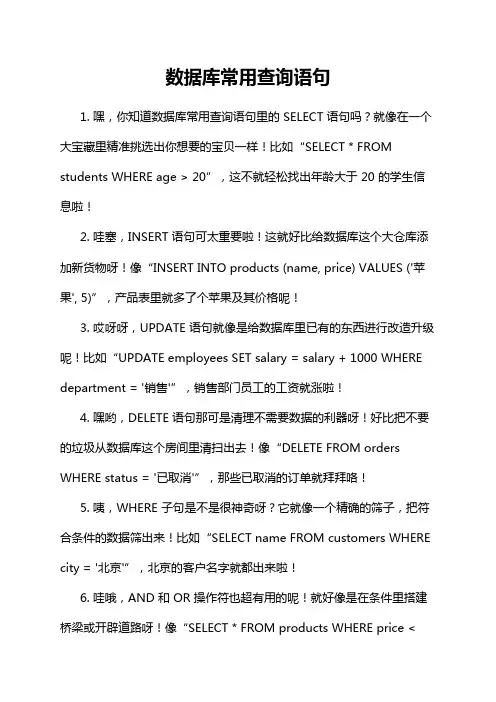 数据库常用查询语句

1. 嘿，你知道数据库常用查询语句里的 SELECT 语句吗？就像在一个大宝藏里精准挑选出你想要的宝贝一样！比如“SELECT * FROM students WHERE age > 20”，这不就轻松找出年龄大于 20 的学生信息啦！

2. 哇塞，INSERT 语句可太重要啦！这就好比给数据库这个大仓库添加新货物呀！像“INSERT INTO products (name, price) VALUES ('苹果', 5)”，产品表里就多了个苹果及其价格呢！

3. 哎呀呀，UPDATE 语句就像是给数据库里已有的东西进行改造升级呢！比如“UPDATE employees SET salary = salary + 1000 WHERE department = '销售'”，销售部门员工的工资就涨啦！

4. 嘿哟，DELETE 语句那可是清理不需要数据的利器呀！好比把不要的垃圾从数据库这个房间里清扫出去！像“DELETE FROM orders WHERE status = '已取消'”，那些已取消的订单就拜拜咯！

5. 咦，WHERE 子句是不是很神奇呀？它就像一个精确的筛子，把符合条件的数据筛出来！比如“SELECT name FROM customers WHERE city = '北京'”，北京的客户名字就都出来啦！

6. 哇哦，AND 和 OR 操作符也超有用的呢！就好像是在条件里搭建桥梁或开辟道路呀！像“SELECT * FROM products WHERE price <